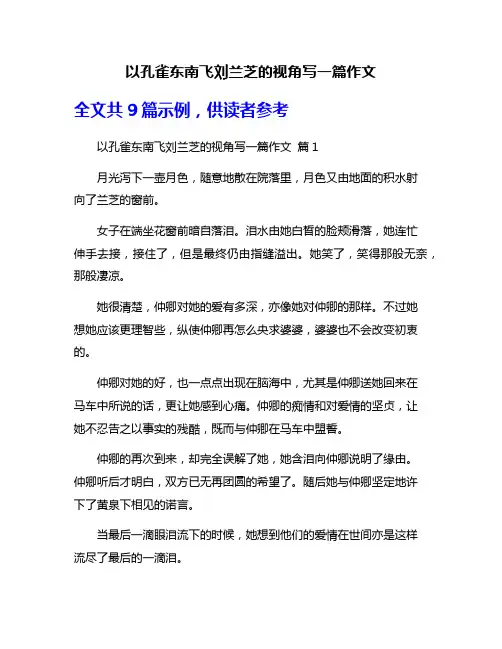 以孔雀东南飞刘兰芝的视角写一篇作文

全文共 9 篇示例，供读者参考

以孔雀东南飞刘兰芝的视角写一篇作文 篇 1

月光泻下一壶月色，随意地散在院落里，月色又由地面的积水射向了兰芝的窗前。

女子在端坐花窗前暗自落泪。泪水由她白皙的脸颊滑落，她连忙伸手去接，接住了，但是最终仍由指缝溢出。她笑了，笑得那般无奈，那般凄凉。

她很清楚，仲卿对她的爱有多深，亦像她对仲卿的那样。不过她想她应该更理智些，纵使仲卿再怎么央求婆婆，婆婆也不会改变初衷的。

仲卿对她的好，也一点点出现在脑海中，尤其是仲卿送她回来在马车中所说的话，更让她感到心痛。仲卿的痴情和对爱情的坚贞，让她不忍告之以事实的残酷，既而与仲卿在马车中盟誓。

仲卿的再次到来，却完全误解了她，她含泪向仲卿说明了缘由。仲卿听后才明白，双方已无再团圆的希望了。随后她与仲卿坚定地许下了黄泉下相见的诺言。

当最后一滴眼泪流下的时候，她想到他们的爱情在世间亦是这样流尽了最后的一滴泪。